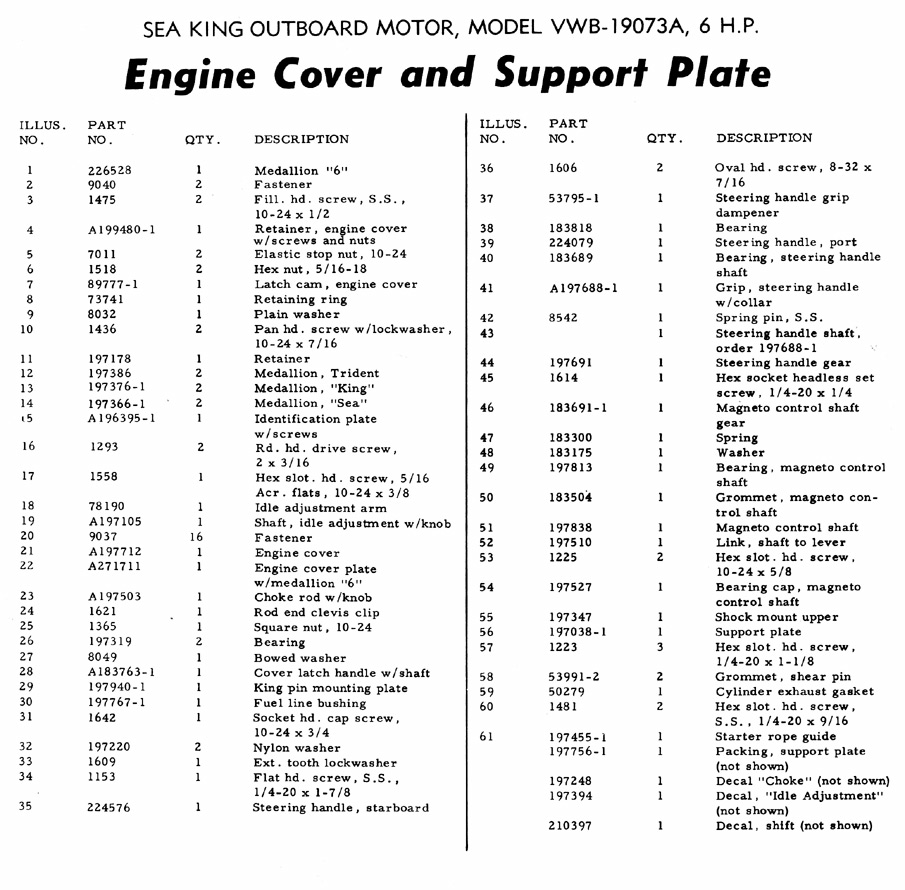 SEA KING OUTBOARD MOTOR, MODEL VWB-19073A, 6 H.P.

Engine Cover and Support Plate

| ILLUS. NO. | PART NO. | QTY. | DESCRIPTION |
|---|---|---|---|
| 1 | 226528 | 1 | Medallion "6" |
| 2 | 9040 | 2 | Fastener |
| 3 | 1475 | 2 | Fill. hd. screw, S.S., 10-24 x 1/2 |
| 4 | A199480-1 | 1 | Retainer, engine cover w/screws and nuts |
| 5 | 7011 | 2 | Elastic stop nut, 10-24 |
| 6 | 1518 | 2 | Hex nut, 5/16-18 |
| 7 | 89777-1 | 1 | Latch cam, engine cover |
| 8 | 73741 | 1 | Retaining ring |
| 9 | 8032 | 1 | Plain washer |
| 10 | 1436 | 2 | Pan hd. screw w/lockwasher, 10-24 x 7/16 |
| 11 | 197178 | 1 | Retainer |
| 12 | 197386 | 2 | Medallion, Trident |
| 13 | 197376-1 | 2 | Medallion, "King" |
| 14 | 197366-1 | 2 | Medallion, "Sea" |
| 15 | A196395-1 | 1 | Identification plate w/screws |
| 16 | 1293 | 2 | Rd. hd. drive screw, 2 x 3/16 |
| 17 | 1558 | 1 | Hex slot. hd. screw, 5/16 Acr. flats, 10-24 x 3/8 |
| 18 | 78190 | 1 | Idle adjustment arm |
| 19 | A197105 | 1 | Shaft, idle adjustment w/knob |
| 20 | 9037 | 16 | Fastener |
| 21 | A197712 | 1 | Engine cover |
| 22 | A271711 | 1 | Engine cover plate w/medallion "6" |
| 23 | A197503 | 1 | Choke rod w/knob |
| 24 | 1621 | 1 | Rod end clevis clip |
| 25 | 1365 | 1 | Square nut, 10-24 |
| 26 | 197319 | 2 | Bearing |
| 27 | 8049 | 1 | Bowed washer |
| 28 | A183763-1 | 1 | Cover latch handle w/shaft |
| 29 | 197940-1 | 1 | King pin mounting plate |
| 30 | 197767-1 | 1 | Fuel line bushing |
| 31 | 1642 | 1 | Socket hd. cap screw, 10-24 x 3/4 |
| 32 | 197220 | 2 | Nylon washer |
| 33 | 1609 | 1 | Ext. tooth lockwasher |
| 34 | 1153 | 1 | Flat hd. screw, S.S., 1/4-20 x 1-7/8 |
| 35 | 224576 | 1 | Steering handle, starboard |

| ILLUS. NO. | PART NO. | QTY. | DESCRIPTION |
|---|---|---|---|
| 36 | 1606 | 2 | Oval hd. screw, 8-32 x 7/16 |
| 37 | 53795-1 | 1 | Steering handle grip dampener |
| 38 | 183818 | 1 | Bearing |
| 39 | 224079 | 1 | Steering handle, port |
| 40 | 183689 | 1 | Bearing, steering handle shaft |
| 41 | A197688-1 | 1 | Grip, steering handle w/collar |
| 42 | 8542 | 1 | Spring pin, S.S. |
| 43 | | 1 | Steering handle shaft, order 197688-1 |
| 44 | 197691 | 1 | Steering handle gear |
| 45 | 1614 | 1 | Hex socket headless set screw, 1/4-20 x 1/4 |
| 46 | 183691-1 | 1 | Magneto control shaft gear |
| 47 | 183300 | 1 | Spring |
| 48 | 183175 | 1 | Washer |
| 49 | 197813 | 1 | Bearing, magneto control shaft |
| 50 | 183504 | 1 | Grommet, magneto control shaft |
| 51 | 197838 | 1 | Magneto control shaft |
| 52 | 197510 | 1 | Link, shaft to lever |
| 53 | 1225 | 2 | Hex slot. hd. screw, 10-24 x 5/8 |
| 54 | 197527 | 1 | Bearing cap, magneto control shaft |
| 55 | 197347 | 1 | Shock mount upper |
| 56 | 197038-1 | 1 | Support plate |
| 57 | 1223 | 3 | Hex slot. hd. screw, 1/4-20 x 1-1/8 |
| 58 | 53991-2 | 2 | Grommet, shear pin |
| 59 | 50279 | 1 | Cylinder exhaust gasket |
| 60 | 1481 | 2 | Hex slot. hd. screw, S.S., 1/4-20 x 9/16 |
| 61 | 197455-1 | 1 | Starter rope guide |
| | 197756-1 | 1 | Packing, support plate (not shown) |
| | 197248 | 1 | Decal "Choke" (not shown) |
| | 197394 | 1 | Decal, "Idle Adjustment" (not shown) |
| | 210397 | 1 | Decal, shift (not shown) |